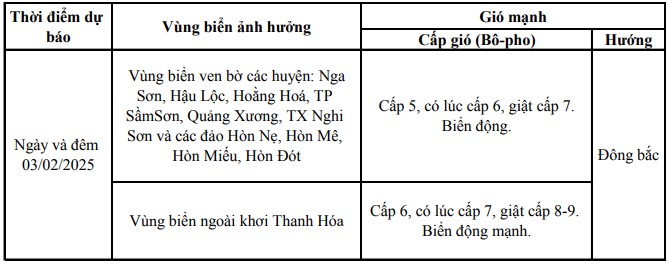 | Thời điểm dự báo | Vùng biển ảnh hưởng | Gió mạnh | |
|---|---|---|---|
| | | Cấp gió (Bô-pho) | Hướng |
| Ngày và đêm 03/02/2025 | Vùng biển ven bờ các huyện: Nga Sơn, Hậu Lộc, Hoằng Hoá, TP SầmSơn, Quảng Xương, TX Nghi Sơn và các đảo Hòn Nẹ, Hòn Mê, Hòn Miếu, Hòn Đót | Cấp 5, có lúc cấp 6, giật cấp 7. Biển động. | Đông bắc |
| | Vùng biển ngoài khơi Thanh Hóa | Cấp 6, có lúc cấp 7, giật cấp 8-9. Biển động mạnh. | |